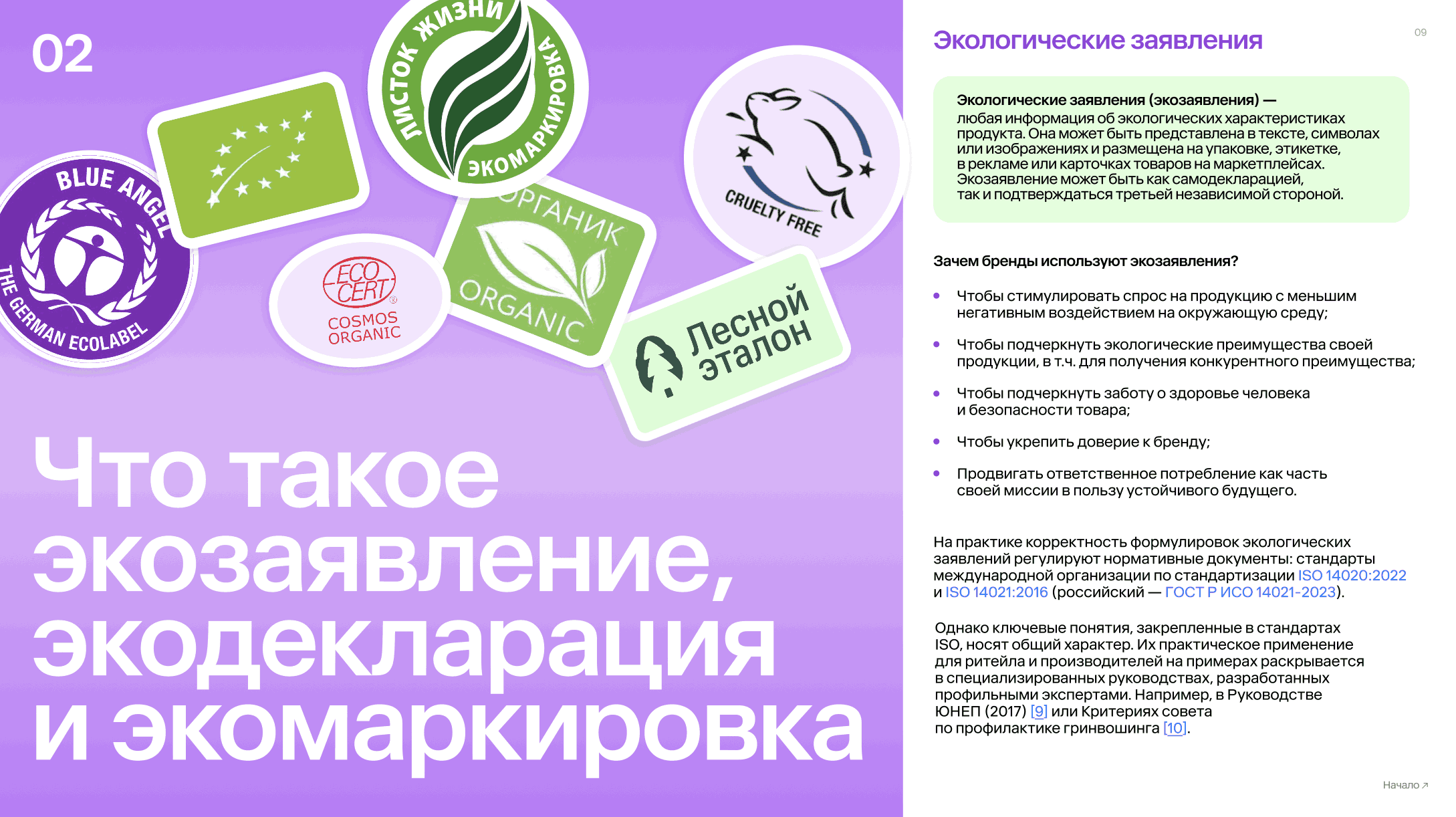 02

BLUE ANGEL
THE GERMAN ECOLABEL

ЛИСТОК ЖИЗНИ
ЭКОМАРКИРОВКА

ECO CERT
COSMOS ORGANIC

ОРГАНИК
ORGANIC

CRUELTY FREE

Лесной эталон

Что такое экозаявление, экодекларация и экомаркировка

Экологические заявления

09

Экологические заявления (экозаявления) — любая информация об экологических характеристиках продукта. Она может быть представлена в тексте, символах или изображениях и размещена на упаковке, этикетке, в рекламе или карточках товаров на маркетплейсах. Экозаявление может быть как самодекларацией, так и подтверждаться третьей независимой стороной.

Зачем бренды используют экозаявления?

• Чтобы стимулировать спрос на продукцию с меньшим негативным воздействием на окружающую среду;

• Чтобы подчеркнуть экологические преимущества своей продукции, в т.ч. для получения конкурентного преимущества;

• Чтобы подчеркнуть заботу о здоровье человека и безопасности товара;

• Чтобы укрепить доверие к бренду;

• Продвигать ответственное потребление как часть своей миссии в пользу устойчивого будущего.

На практике корректность формулировок экологических заявлений регулируют нормативные документы: стандарты международной организации по стандартизации ISO 14020:2022 и ISO 14021:2016 (российский — ГОСТ Р ИСО 14021-2023).

Однако ключевые понятия, закрепленные в стандартах ISO, носят общий характер. Их практическое применение для ритейла и производителей на примерах раскрывается в специализированных руководствах, разработанных профильными экспертами. Например, в Руководстве ЮНЕП (2017) [9] или Критериях совета по профилактике гринвошинга [10].

Начало ↗